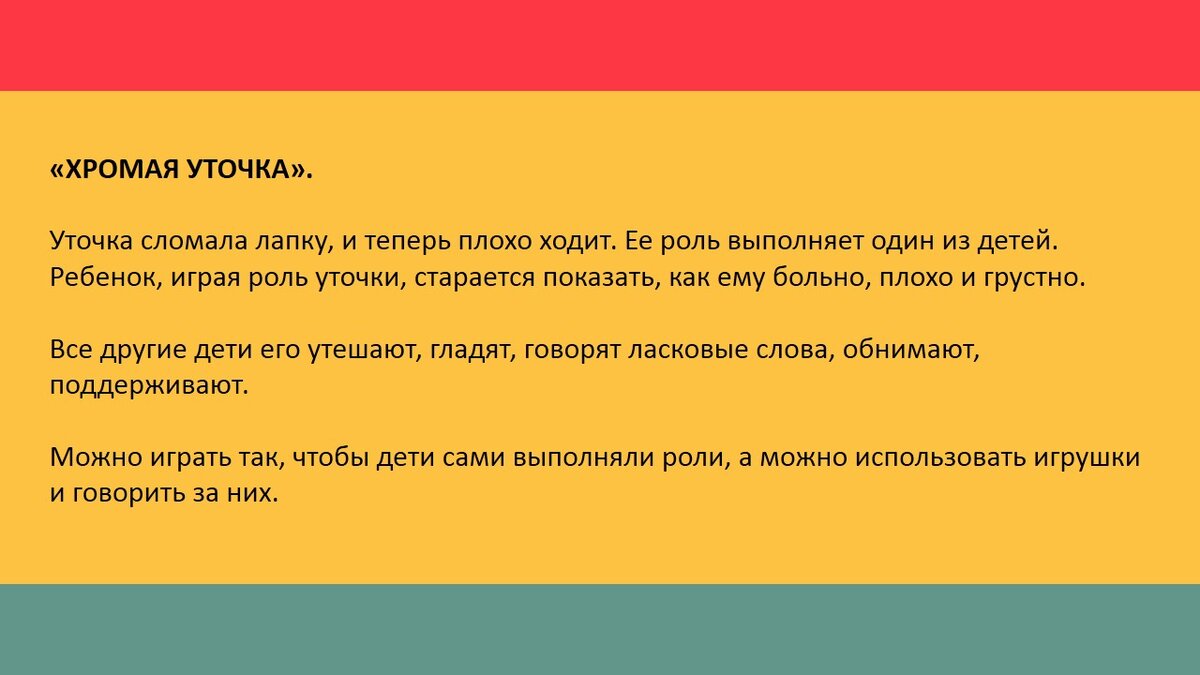 «ХРОМАЯ УТОЧКА».

Уточка сломала лапку, и теперь плохо ходит. Ее роль выполняет один из детей. Ребенок, играя роль уточки, старается показать, как ему больно, плохо и грустно.

Все другие дети его утешают, гладят, говорят ласковые слова, обнимают, поддерживают.

Можно играть так, чтобы дети сами выполняли роли, а можно использовать игрушки и говорить за них.